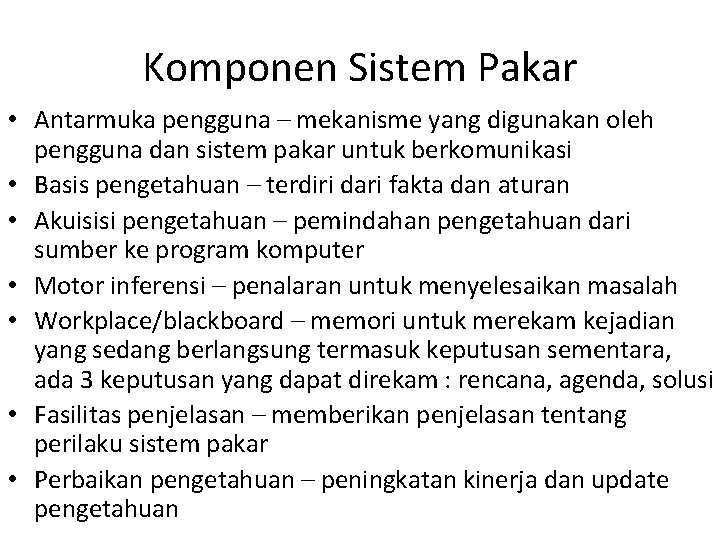 Komponen Sistem Pakar

• Antarmuka pengguna – mekanisme yang digunakan oleh pengguna dan sistem pakar untuk berkomunikasi
• Basis pengetahuan – terdiri dari fakta dan aturan
• Akuisisi pengetahuan – pemindahan pengetahuan dari sumber ke program komputer
• Motor inferensi – penalaran untuk menyelesaikan masalah
• Workplace/blackboard – memori untuk merekam kejadian yang sedang berlangsung termasuk keputusan sementara, ada 3 keputusan yang dapat direkam : rencana, agenda, solusi
• Fasilitas penjelasan – memberikan penjelasan tentang perilaku sistem pakar
• Perbaikan pengetahuan – peningkatan kinerja dan update pengetahuan